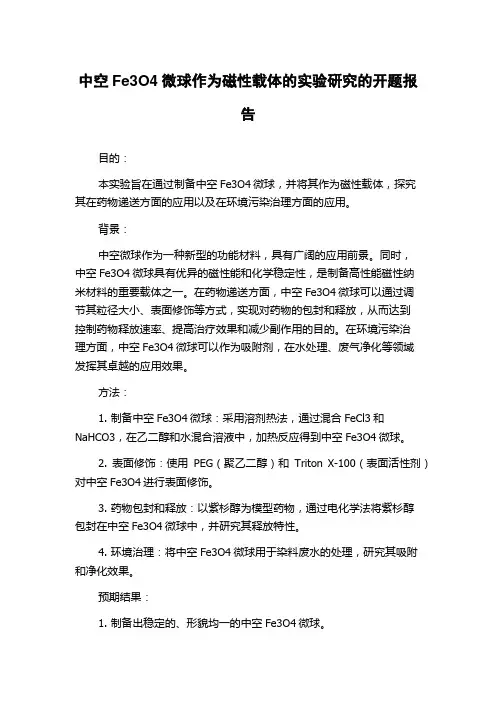 中空 Fe3O4 微球作为磁性载体的实验研究的开题报告

目的：

本实验旨在通过制备中空 Fe3O4 微球，并将其作为磁性载体，探究其在药物递送方面的应用以及在环境污染治理方面的应用。

背景：

中空微球作为一种新型的功能材料，具有广阔的应用前景。同时，中空 Fe3O4 微球具有优异的磁性能和化学稳定性，是制备高性能磁性纳米材料的重要载体之一。在药物递送方面，中空 Fe3O4 微球可以通过调节其粒径大小、表面修饰等方式，实现对药物的包封和释放，从而达到控制药物释放速率、提高治疗效果和减少副作用的目的。在环境污染治理方面，中空 Fe3O4 微球可以作为吸附剂，在水处理、废气净化等领域发挥其卓越的应用效果。

方法：

1. 制备中空 Fe3O4 微球：采用溶剂热法，通过混合 FeCl3 和 NaHCO3，在乙二醇和水混合溶液中，加热反应得到中空 Fe3O4 微球。

2. 表面修饰：使用 PEG（聚乙二醇）和 Triton X-100（表面活性剂）对中空 Fe3O4 进行表面修饰。

3. 药物包封和释放：以紫杉醇为模型药物，通过电化学法将紫杉醇包封在中空 Fe3O4 微球中，并研究其释放特性。

4. 环境治理：将中空 Fe3O4 微球用于染料废水的处理，研究其吸附和净化效果。

预期结果：

1. 制备出稳定的、形貌均一的中空 Fe3O4 微球。